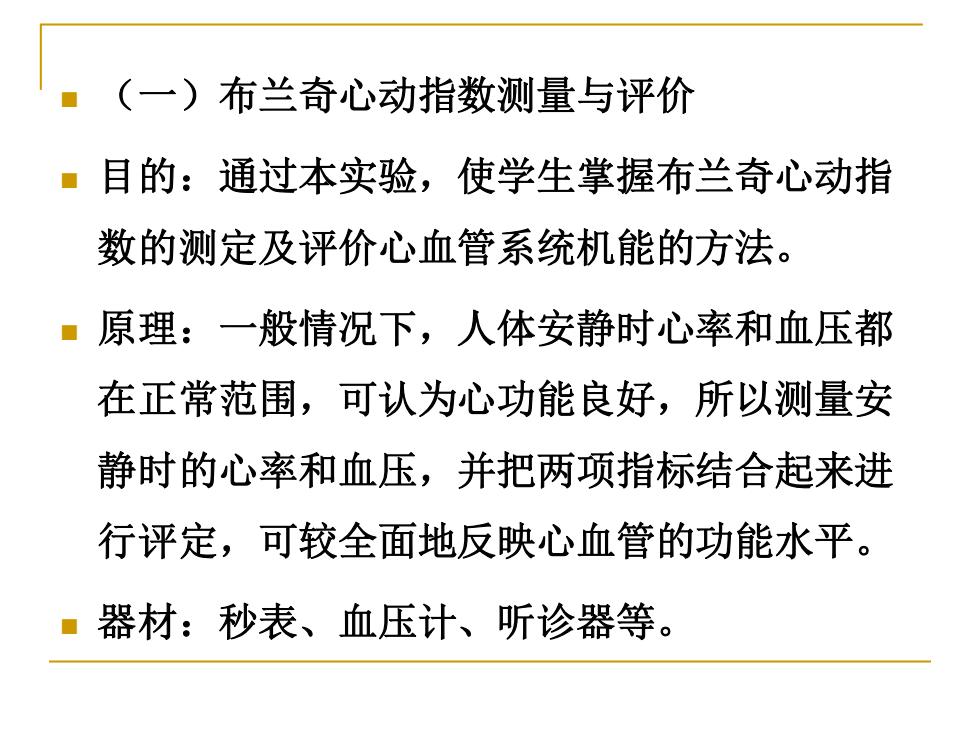 （一）布兰奇心动指数测量与评价

目的：通过本实验，使学生掌握布兰奇心动指数的测定及评价心血管系统机能的方法。

原理：一般情况下，人体安静时心率和血压都在正常范围，可认为心功能良好，所以测量安静时的心率和血压，并把两项指标结合起来进行评定，可较全面地反映心血管的功能水平。

器材：秒表、血压计、听诊器等。